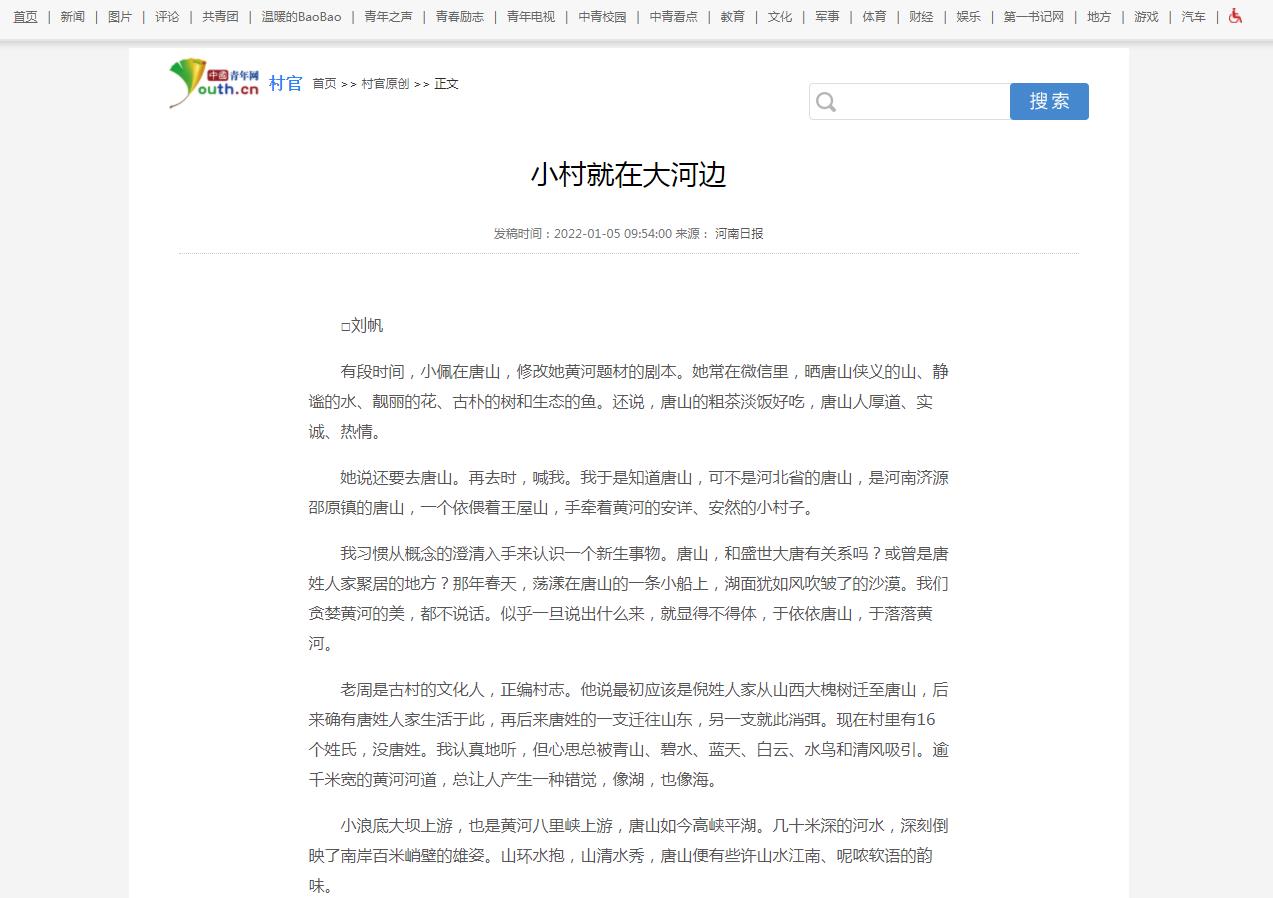 首页 | 新闻 | 图片 | 评论 | 共青团 | 温暖的BaoBao | 青年之声 | 青春励志 | 青年电视 | 中青校园 | 中青看点 | 教育 | 文化 | 军事 | 体育 | 财经 | 娱乐 | 第一书记网 | 地方 | 游戏 | 汽车 |

中国青年网 youth.cn 村官 首页 >> 村官原创 >> 正文

搜索

小村就在大河边

发稿时间：2022-01-05 09:54:00 来源： 河南日报

□刘帆

有段时间，小佩在唐山，修改她黄河题材的剧本。她常在微信里，晒唐山侠义的山、静谧的水、靓丽的花、古朴的树和生态的鱼。还说，唐山的粗茶淡饭好吃，唐山人厚道、实诚、热情。

她说还要去唐山。再去时，喊我。我于是知道唐山，可不是河北省的唐山，是河南济源邵原镇的唐山，一个依偎着王屋山，手牵着黄河的安详、安然的小村子。

我习惯从概念的澄清入手来认识一个新生事物。唐山，和盛世大唐有关系吗？或曾是唐姓人家聚居的地方？那年春天，荡漾在唐山的一条小船上，湖面犹如风吹皱了的沙漠。我们贪婪黄河的美，都不说话。似乎一旦说出什么来，就显得不得体，于依依唐山，于落落黄河。

老周是古村的文化人，正编村志。他说最初应该是倪姓人家从山西大槐树迁至唐山，后来确有唐姓人家生活于此，再后来唐姓的一支迁往山东，另一支就此消弭。现在村里有16个姓氏，没唐姓。我认真地听，但心思总被青山、碧水、蓝天、白云、水鸟和清风吸引。逾千米宽的黄河河道，总让人产生一种错觉，像湖，也像海。

小浪底大坝上游，也是黄河八里峡上游，唐山如今高峡平湖。几十米深的河水，深刻倒映了南岸百米峭壁的雄姿。山环水抱，山清水秀，唐山便有些许山水江南、呢哝软语的韵味。